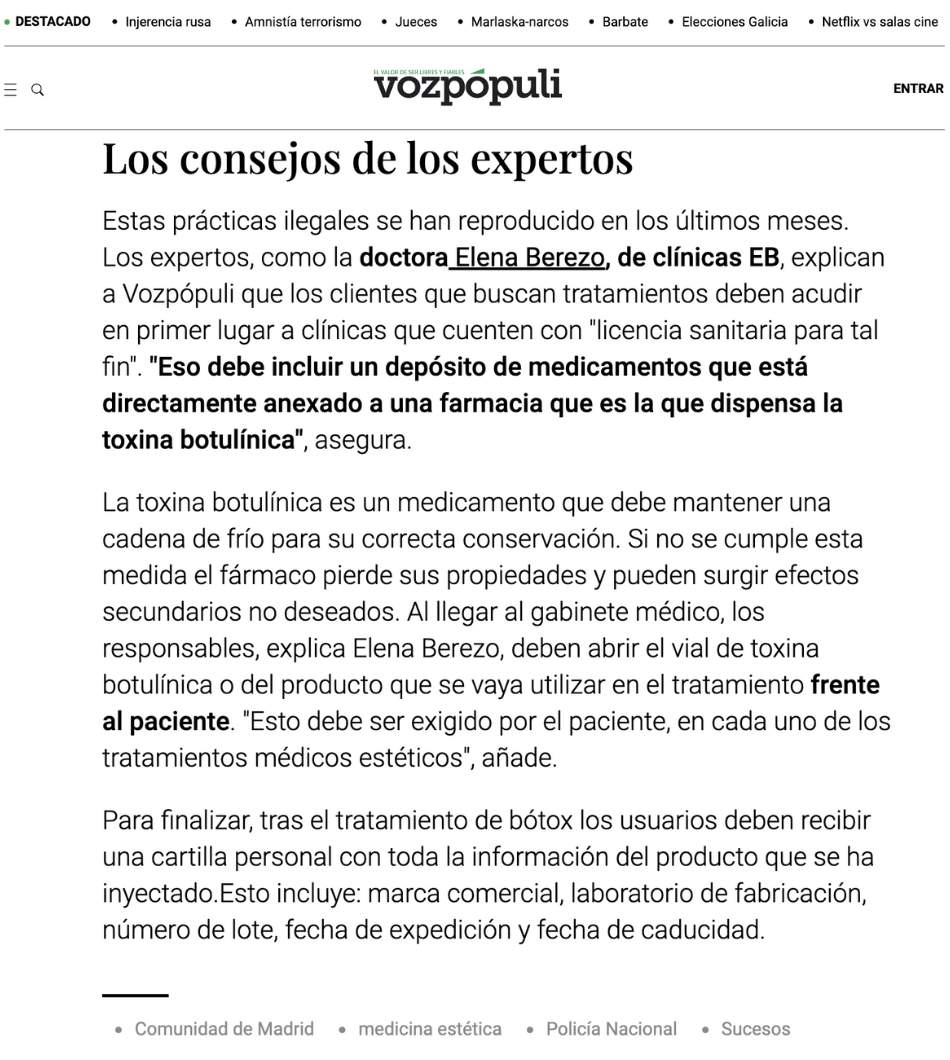 • DESTACADO • Injerencia rusa • Amnistía terrorismo • Jueces • Marlaska-narcos • Barbate • Elecciones Galicia • Netflix vs salas cine

EL VALOR DE SER LIBRES Y FIABLES
vozpópuli

ENTRAR

Los consejos de los expertos

Estas prácticas ilegales se han reproducido en los últimos meses. Los expertos, como la doctora Elena Berezo, de clínicas EB, explican a Vozpópuli que los clientes que buscan tratamientos deben acudir en primer lugar a clínicas que cuenten con "licencia sanitaria para tal fin". "Eso debe incluir un depósito de medicamentos que está directamente anexado a una farmacia que es la que dispensa la toxina botulínica", asegura.

La toxina botulínica es un medicamento que debe mantener una cadena de frío para su correcta conservación. Si no se cumple esta medida el fármaco pierde sus propiedades y pueden surgir efectos secundarios no deseados. Al llegar al gabinete médico, los responsables, explica Elena Berezo, deben abrir el vial de toxina botulínica o del producto que se vaya utilizar en el tratamiento frente al paciente. "Esto debe ser exigido por el paciente, en cada uno de los tratamientos médicos estéticos", añade.

Para finalizar, tras el tratamiento de bótox los usuarios deben recibir una cartilla personal con toda la información del producto que se ha inyectado.Esto incluye: marca comercial, laboratorio de fabricación, número de lote, fecha de expedición y fecha de caducidad.

• Comunidad de Madrid • medicina estética • Policía Nacional • Sucesos